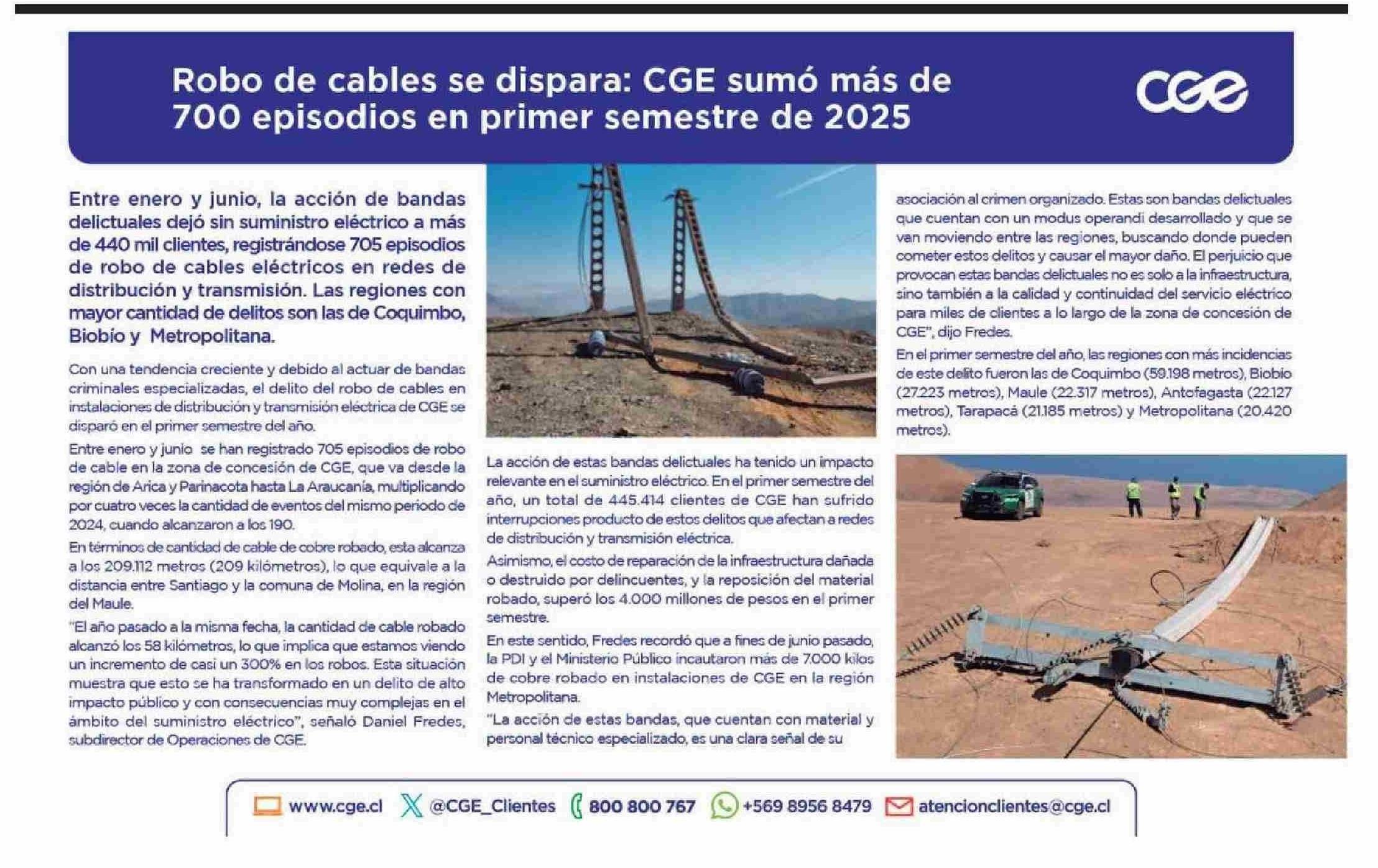 Robo de cables se dispara: CGE sumó más de 700 episodios en primer semestre de 2025

CGE

Entre enero y junio, la acción de bandas delictuales dejó sin suministro eléctrico a más de 440 mil clientes, registrándose 705 episodios de robo de cables eléctricos en redes de distribución y transmisión. Las regiones con mayor cantidad de delitos son las de Coquimbo, Biobío y Metropolitana.

Con una tendencia creciente y debido al actuar de bandas criminales especializadas, el delito del robo de cables en instalaciones de distribución y transmisión eléctrica de CGE se disparó en el primer semestre del año.

Entre enero y junio se han registrado 705 episodios de robo de cable en la zona de concesión de CGE, que va desde la región de Arica y Parinacota hasta La Araucanía, multiplicando por cuatro veces la cantidad de eventos del mismo periodo de 2024, cuando alcanzaron a los 190.

En términos de cantidad de cable de cobre robado, esta alcanza a los 209.112 metros (209 kilómetros), lo que equivale a la distancia entre Santiago y la comuna de Molina, en la región del Maule.

"El año pasado a la misma fecha, la cantidad de cable robado alcanzó los 58 kilómetros, lo que implica que estamos viendo un incremento de casi un 300% en los robos. Esta situación muestra que esto se ha transformado en un delito de alto impacto público y con consecuencias muy complejas en el ámbito del suministro eléctrico", señaló Daniel Fredes, subdirector de Operaciones de CGE.

La acción de estas bandas delictuales ha tenido un impacto relevante en el suministro eléctrico. En el primer semestre del año, un total de 445.414 clientes de CGE han sufrido interrupciones producto de estos delitos que afectan a redes de distribución y transmisión eléctrica.

Asimismo, el costo de reparación de la infraestructura dañada o destruido por delincuentes, y la reposición del material robado, superó los 4.000 millones de pesos en el primer semestre.

En este sentido, Fredes recordó que a fines de junio pasado, la PDI y el Ministerio Público incautaron más de 7.000 kilos de cobre robado en instalaciones de CGE en la región Metropolitana.

"La acción de estas bandas, que cuentan con material y personal técnico especializado, es una clara señal de su asociación al crimen organizado. Estas son bandas delictuales que cuentan con un modus operandi desarrollado y que se van moviendo entre las regiones, buscando donde pueden cometer estos delitos y causar el mayor daño. El perjuicio que provocan estas bandas delictuales no es solo a la infraestructura, sino también a la calidad y continuidad del servicio eléctrico para miles de clientes a lo largo de la zona de concesión de CGE", dijo Fredes.

En el primer semestre del año, las regiones con más incidencias de este delito fueron las de Coquimbo (59.198 metros), Biobío (27.223 metros), Maule (22.317 metros), Antofagasta (22.127 metros), Tarapacá (21.185 metros) y Metropolitana (20.420 metros).

www.cge.cl @CGE_Clientes 800 800 767 +569 8956 8479 atencionclientes@cge.cl